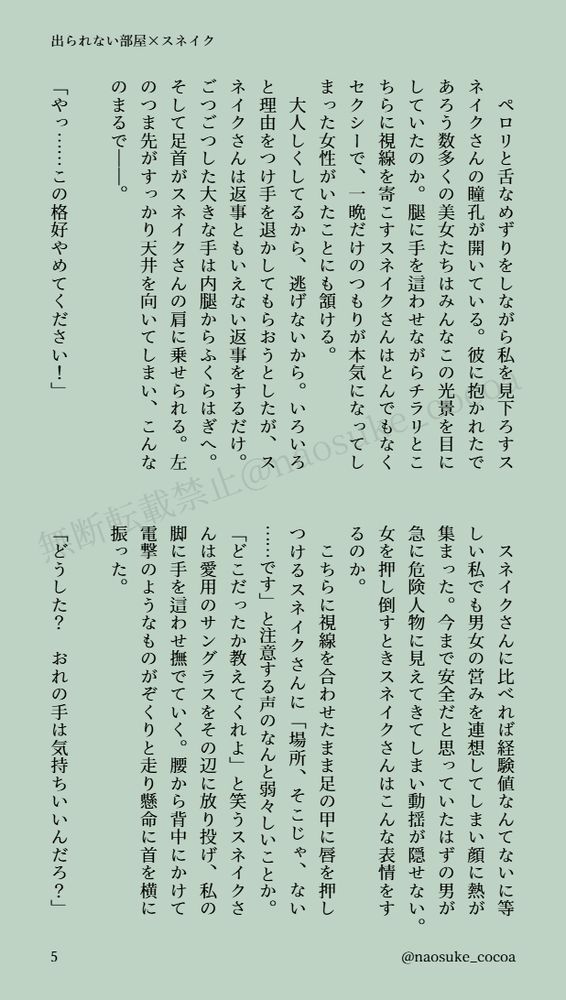 出られない部屋×スネイク

ペロリと舌なめずりをしながら私を見下ろすスネイクさんの瞳孔が開いている。彼に抱かれたであろう数多くの美女たちはみんなこの光景を目にしていたのか。腿に手を這わせながらチラリとこちらに視線を寄こすスネイクさんはとんでもなくセクシーで、一晩だけのつもりが本気になってしまった女性がいたことにも頷ける。

大人しくしてるから、逃げないから。いろいろと理由をつけ手を退かしてもらおうとしたが、スネイクさんは返事ともいえない返事をするだけ。ごつごつした大きな手は内腿からふくらはぎへ。そして足首がスネイクさんの肩に乗せられる。左のつま先がすっかり天井を向いてしまい、こんなのまるで――。

「やっ……この格好やめてください！」

スネイクさんに比べれば経験値なんてないに等しい私でも男女の営みを連想してしまい顔に熱が集まった。今まで安全だと思っていたはずの男が急に危険人物に見えてきてしまい動揺が隠せない。女を押し倒すときスネイクさんはこんな表情をするのか。

こちらに視線を合わせたまま足の甲に唇を押しつけるスネイクさんに「場所、そこじゃ、ない……です」と注意する声のなんと弱々しいことか。

「どこだったか教えてくれよ」と笑うスネイクさんは愛用のサングラスをその辺に放り投げ、私の脚に手を這わせ撫でていく。腰から背中にかけて電撃のようなものがぞくりと走り懸命に首を横に振った。

「どうした？　おれの手は気持ちいいんだろ？」

無断転載禁止@naosuke_cocoa

5

@naosuke_cocoa